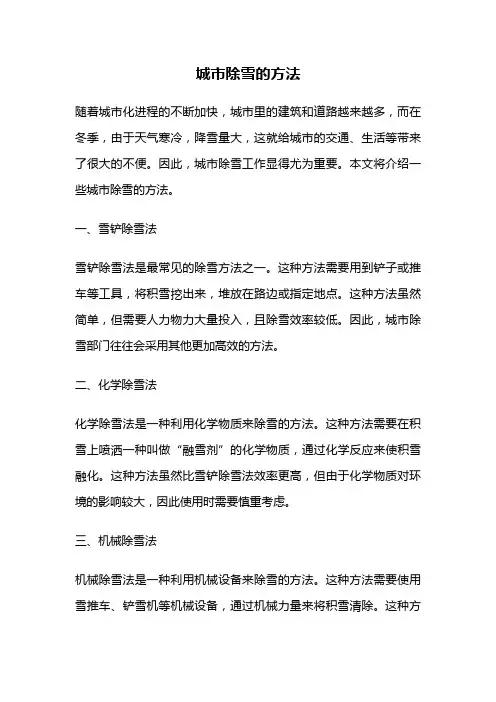 城市除雪的方法

随着城市化进程的不断加快，城市里的建筑和道路越来越多，而在冬季，由于天气寒冷，降雪量大，这就给城市的交通、生活等带来了很大的不便。因此，城市除雪工作显得尤为重要。本文将介绍一些城市除雪的方法。

一、雪铲除雪法

雪铲除雪法是最常见的除雪方法之一。这种方法需要用到铲子或推车等工具，将积雪挖出来，堆放在路边或指定地点。这种方法虽然简单，但需要人力物力大量投入，且除雪效率较低。因此，城市除雪部门往往会采用其他更加高效的方法。

二、化学除雪法

化学除雪法是一种利用化学物质来除雪的方法。这种方法需要在积雪上喷洒一种叫做“融雪剂”的化学物质，通过化学反应来使积雪融化。这种方法虽然比雪铲除雪法效率更高，但由于化学物质对环境的影响较大，因此使用时需要慎重考虑。

三、机械除雪法

机械除雪法是一种利用机械设备来除雪的方法。这种方法需要使用雪推车、铲雪机等机械设备，通过机械力量来将积雪清除。这种方